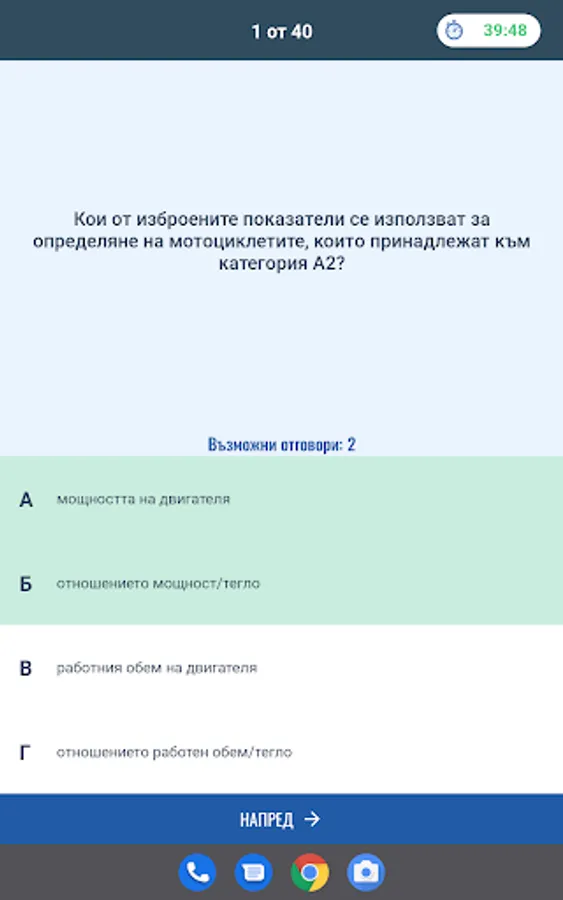 1 от 40

39:48

Кои от изброените показатели се използват за определяне на мотоциклетите, които принадлежат към категория А2?

Възможни отговори: 2

А мощността на двигателя

Б отношението мощност/тегло

В работния обем на двигателя

Г отношението работен обем/тегло

НАПРЕД →